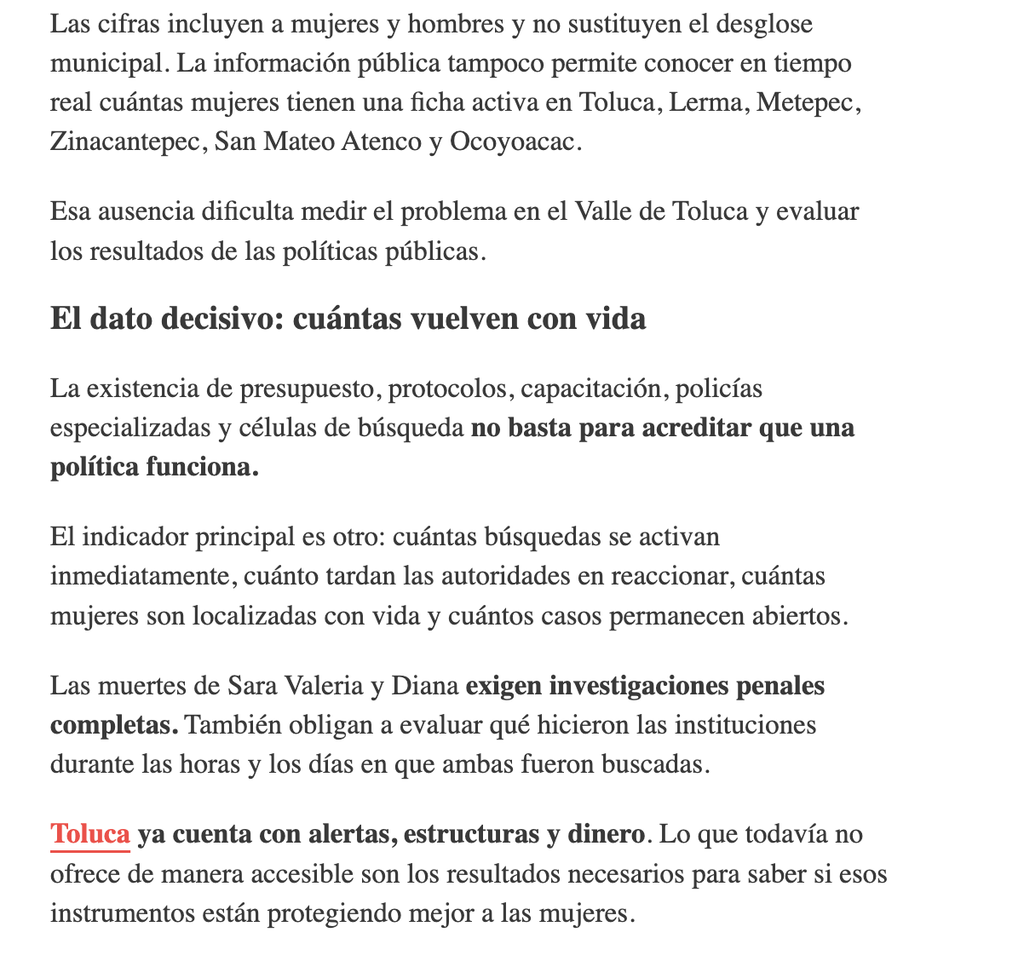 Las cifras incluyen a mujeres y hombres y no sustituyen el desglose municipal. La información pública tampoco permite conocer en tiempo real cuántas mujeres tienen una ficha activa en Toluca, Lerma, Metepec, Zinacantepec, San Mateo Atenco y Ocoyoacac.

Esa ausencia dificulta medir el problema en el Valle de Toluca y evaluar los resultados de las políticas públicas.

El dato decisivo: cuántas vuelven con vida

La existencia de presupuesto, protocolos, capacitación, policías especializadas y células de búsqueda no basta para acreditar que una política funciona.

El indicador principal es otro: cuántas búsquedas se activan inmediatamente, cuánto tardan las autoridades en reaccionar, cuántas mujeres son localizadas con vida y cuántos casos permanecen abiertos.

Las muertes de Sara Valeria y Diana exigen investigaciones penales completas. También obligan a evaluar qué hicieron las instituciones durante las horas y los días en que ambas fueron buscadas.

Toluca ya cuenta con alertas, estructuras y dinero. Lo que todavía no ofrece de manera accesible son los resultados necesarios para saber si esos instrumentos están protegiendo mejor a las mujeres.